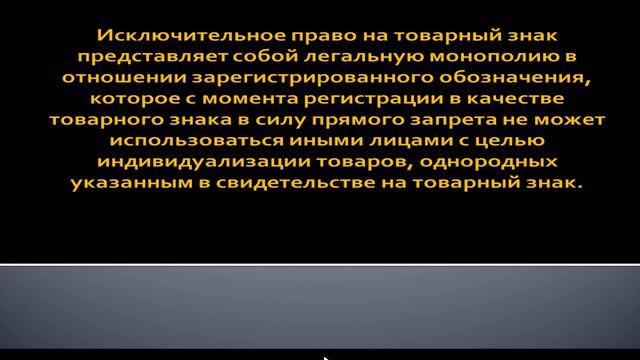 Исключительное право на товарный знак представляет собой легальную монополию в отношении зарегистрированного обозначения, которое с момента регистрации в качестве товарного знака в силу прямого запрета не может использоваться иными лицами с целью индивидуализации товаров, однородных указанным в свидетельстве на товарный знак.